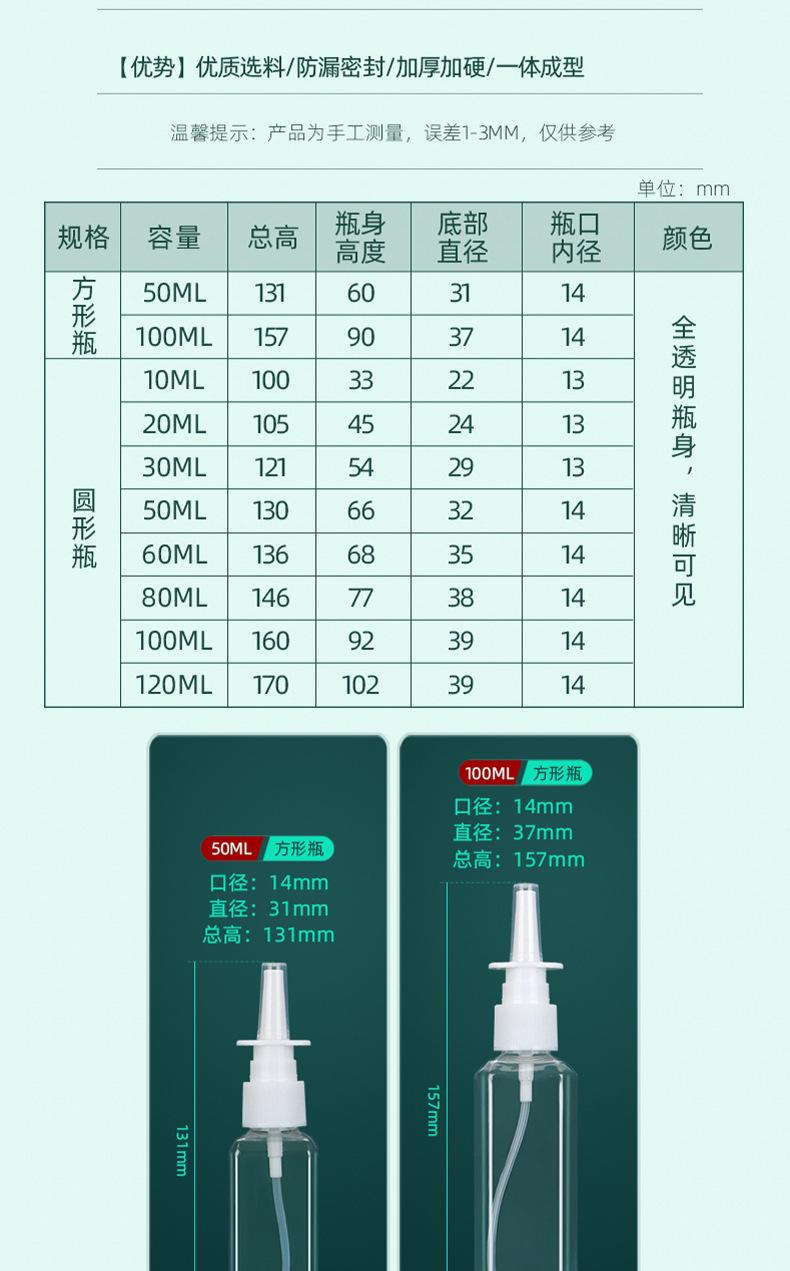 【优势】优质选料/防漏密封/加厚加硬/一体成型

温馨提示：产品为手工测量，误差1-3MM，仅供参考

单位：mm

| 规格 | 容量 | 总高 | 瓶身高度 | 底部直径 | 瓶口内径 | 颜色 |
|---|---|---|---|---|---|---|
| 方形瓶 | 50ML | 131 | 60 | 31 | 14 | 全透明瓶身，清晰可见 |
| | 100ML | 157 | 90 | 37 | 14 | |
| 圆形瓶 | 10ML | 100 | 33 | 22 | 13 | |
| | 20ML | 105 | 45 | 24 | 13 | |
| | 30ML | 121 | 54 | 29 | 13 | |
| | 50ML | 130 | 66 | 32 | 14 | |
| | 60ML | 136 | 68 | 35 | 14 | |
| | 80ML | 146 | 77 | 38 | 14 | |
| | 100ML | 160 | 92 | 39 | 14 | |
| | 120ML | 170 | 102 | 39 | 14 | |

50ML 方形瓶
口径：14mm
直径：31mm
总高：131mm

131mm

100ML 方形瓶
口径：14mm
直径：37mm
总高：157mm

157mm